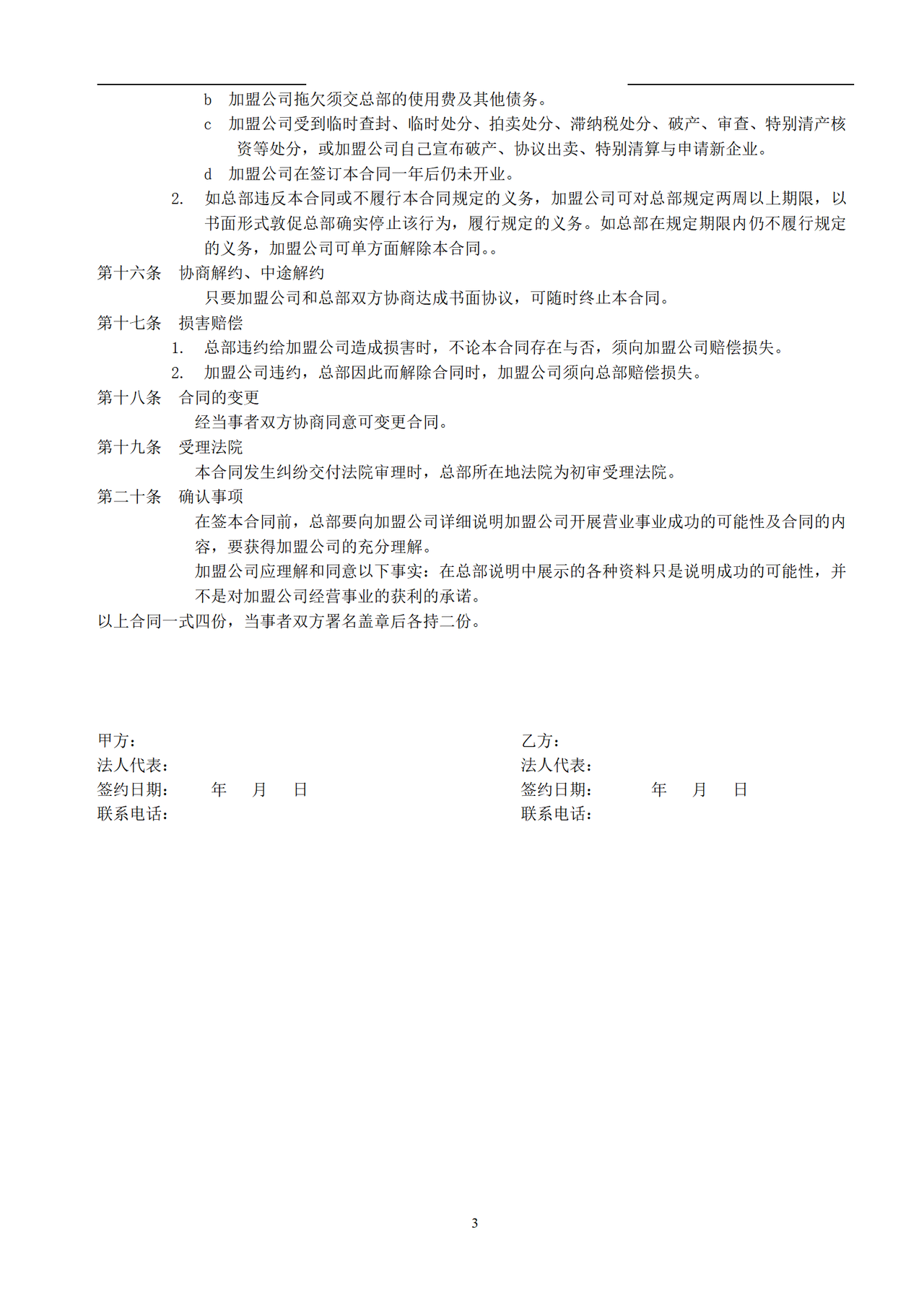 b 加盟公司拖欠须交总部的使用费及其他债务。

c 加盟公司受到临时查封、临时处分、拍卖处分、滞纳税处分、破产、审查、特别清产核资等处分，或加盟公司自己宣布破产、协议出卖、特别清算与申请新企业。

d 加盟公司在签订本合同一年后仍未开业。

2. 如总部违反本合同或不履行本合同规定的义务，加盟公司可对总部规定两周以上期限，以书面形式敦促总部确实停止该行为，履行规定的义务。如总部在规定期限内仍不履行规定的义务，加盟公司可单方面解除本合同。。

第十六条 协商解约、中途解约

只要加盟公司和总部双方协商达成书面协议，可随时终止本合同。

第十七条 损害赔偿

1. 总部违约给加盟公司造成损害时，不论本合同存在与否，须向加盟公司赔偿损失。

2. 加盟公司违约，总部因此而解除合同时，加盟公司须向总部赔偿损失。

第十八条 合同的变更

经当事者双方协商同意可变更合同。

第十九条 受理法院

本合同发生纠纷交付法院审理时，总部所在地法院为初审受理法院。

第二十条 确认事项

在签本合同前，总部要向加盟公司详细说明加盟公司开展营业事业成功的可能性及合同的内容，要获得加盟公司的充分理解。

加盟公司应理解和同意以下事实：在总部说明中展示的各种资料只是说明成功的可能性，并不是对加盟公司经营事业的获利的承诺。

以上合同一式四份，当事者双方署名盖章后各持二份。

甲方：
法人代表：
签约日期： 年 月 日
联系电话：

乙方：
法人代表：
签约日期： 年 月 日
联系电话：

3